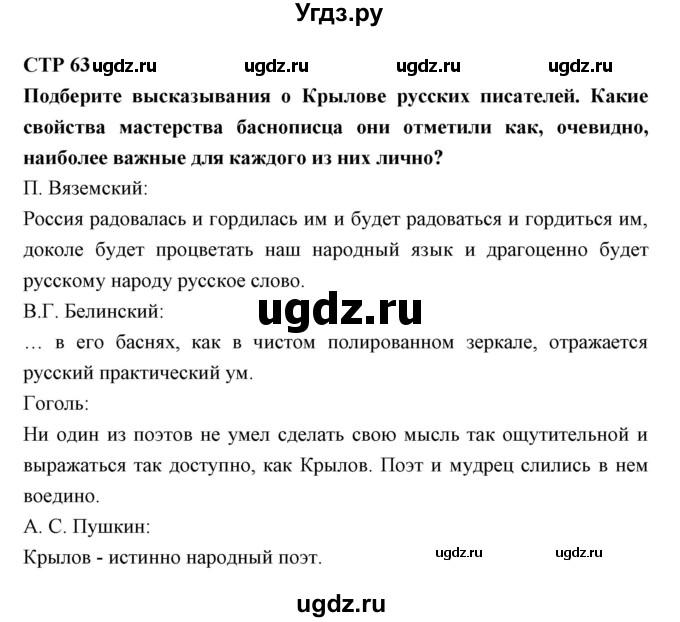 Угдз.ру

СТР 63 ugdz.ru ugdz.ru ugdz.ru ugdz.ru

Подберите высказывания о Крылове русских писателей. Какие свойства мастерства баснописца они отметили как, очевидно, наиболее важные для каждого из них лично?

П. Вяземский:

Россия радовалась и гордилась им и будет радоваться и гордиться им, доколе будет процветать наш народный язык и драгоценно будет русскому народу русское слово.

В.Г. Белинский:

ugdz.ru

… в его баснях, как в чистом полированном зеркале, отражается русский практический ум.

Гоголь:

Ни один из поэтов не умел сделать свою мысль так ощутительной и выражаться так доступно, как Крылов. Поэт и мудрец слились в нем воедино.

А. С. Пушкин:

Крылов - истинно народный поэт. ugdz.ru ugdz.ru

ugdz.ru